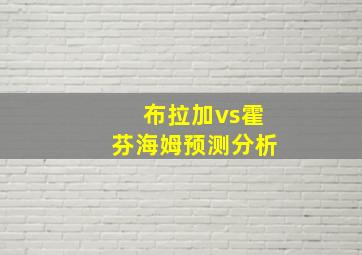 布拉加vs霍芬海姆预测分析